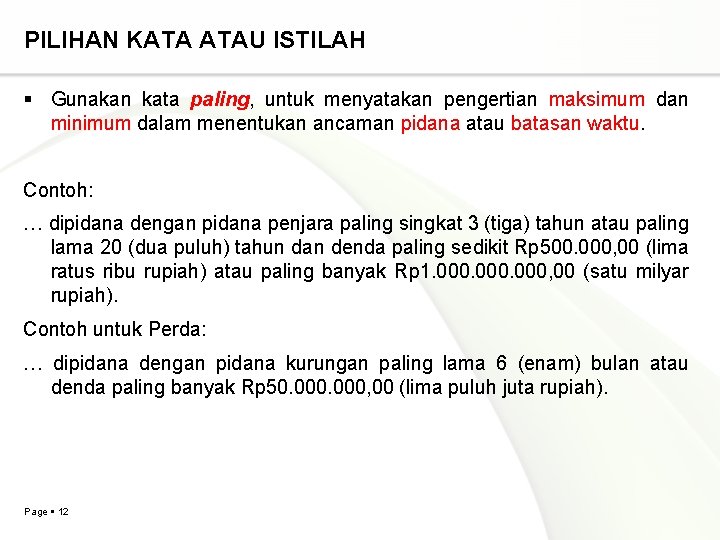 PILIHAN KATA ATAU ISTILAH

▪ Gunakan kata paling, untuk menyatakan pengertian maksimum dan minimum dalam menentukan ancaman pidana atau batasan waktu.

Contoh:

… dipidana dengan pidana penjara paling singkat 3 (tiga) tahun atau paling lama 20 (dua puluh) tahun dan denda paling sedikit Rp500.000,00 (lima ratus ribu rupiah) atau paling banyak Rp1.000.000.000,00 (satu milyar rupiah).

Contoh untuk Perda:

… dipidana dengan pidana kurungan paling lama 6 (enam) bulan atau denda paling banyak Rp50.000.000,00 (lima puluh juta rupiah).

Page ▪ 12